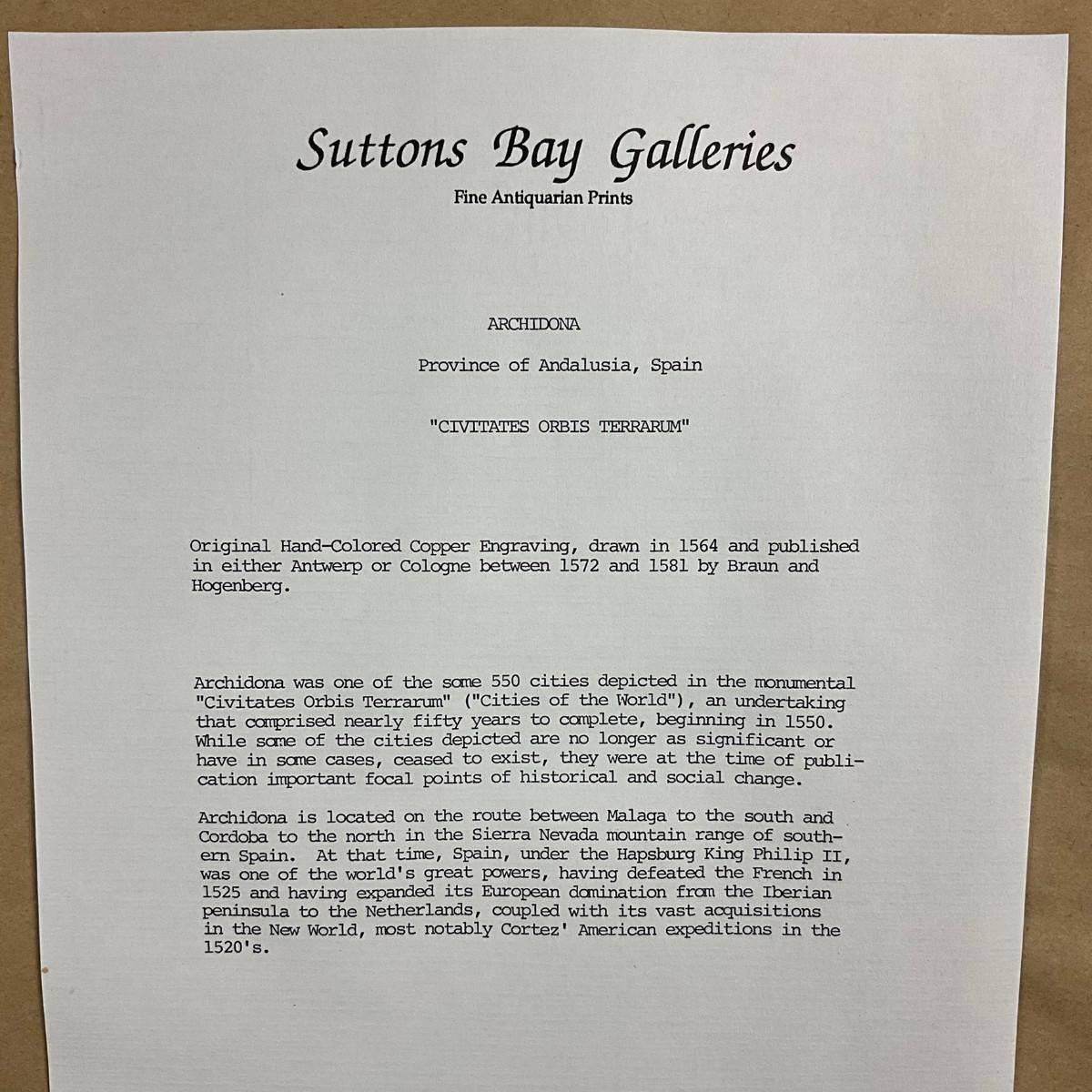 Suttons Bay Galleries
Fine Antiquarian Prints

ARCHIDONA

Province of Andalusia, Spain

"CIVITATES ORBIS TERRARUM"

Original Hand-Colored Copper Engraving, drawn in 1564 and published in either Antwerp or Cologne between 1572 and 1581 by Braun and Hogenberg.

Archidona was one of the some 550 cities depicted in the monumental "Civitates Orbis Terrarum" ("Cities of the World"), an undertaking that comprised nearly fifty years to complete, beginning in 1550. While some of the cities depicted are no longer as significant or have in some cases, ceased to exist, they were at the time of publication important focal points of historical and social change.

Archidona is located on the route between Malaga to the south and Cordoba to the north in the Sierra Nevada mountain range of southern Spain. At that time, Spain, under the Hapsburg King Philip II, was one of the world's great powers, having defeated the French in 1525 and having expanded its European domination from the Iberian peninsula to the Netherlands, coupled with its vast acquisitions in the New World, most notably Cortez' American expeditions in the 1520's.